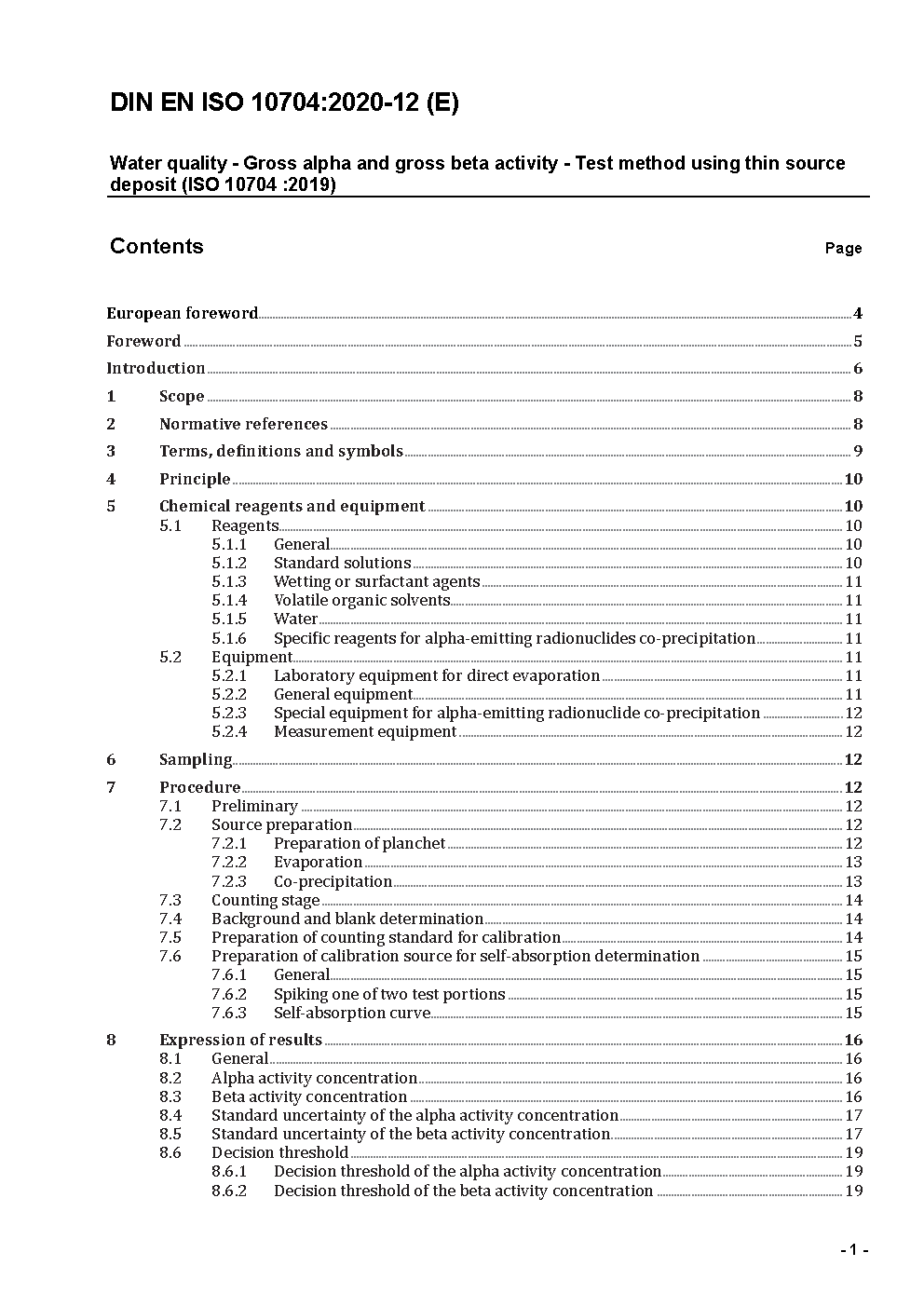 DIN EN ISO 10704:2020-12 (E)

Water quality - Gross alpha and gross beta activity - Test method using thin source deposit (ISO 10704 :2019)

Contents

Page

European foreword 4
Foreword 5
Introduction 6
1 Scope 8
2 Normative references 8
3 Terms, definitions and symbols 9
4 Principle 10
5 Chemical reagents and equipment 10
5.1 Reagents 10
5.1.1 General 10
5.1.2 Standard solutions 10
5.1.3 Wetting or surfactant agents 11
5.1.4 Volatile organic solvents 11
5.1.5 Water 11
5.1.6 Specific reagents for alpha-emitting radionuclides co-precipitation 11
5.2 Equipment 11
5.2.1 Laboratory equipment for direct evaporation 11
5.2.2 General equipment 11
5.2.3 Special equipment for alpha-emitting radionuclide co-precipitation 12
5.2.4 Measurement equipment 12
6 Sampling 12
7 Procedure 12
7.1 Preliminary 12
7.2 Source preparation 12
7.2.1 Preparation of planchet 12
7.2.2 Evaporation 13
7.2.3 Co-precipitation 13
7.3 Counting stage 14
7.4 Background and blank determination 14
7.5 Preparation of counting standard for calibration 14
7.6 Preparation of calibration source for self-absorption determination 15
7.6.1 General 15
7.6.2 Spiking one of two test portions 15
7.6.3 Self-absorption curve 15
8 Expression of results 16
8.1 General 16
8.2 Alpha activity concentration 16
8.3 Beta activity concentration 16
8.4 Standard uncertainty of the alpha activity concentration 17
8.5 Standard uncertainty of the beta activity concentration 17
8.6 Decision threshold 19
8.6.1 Decision threshold of the alpha activity concentration 19
8.6.2 Decision threshold of the beta activity concentration 19

- 1 -